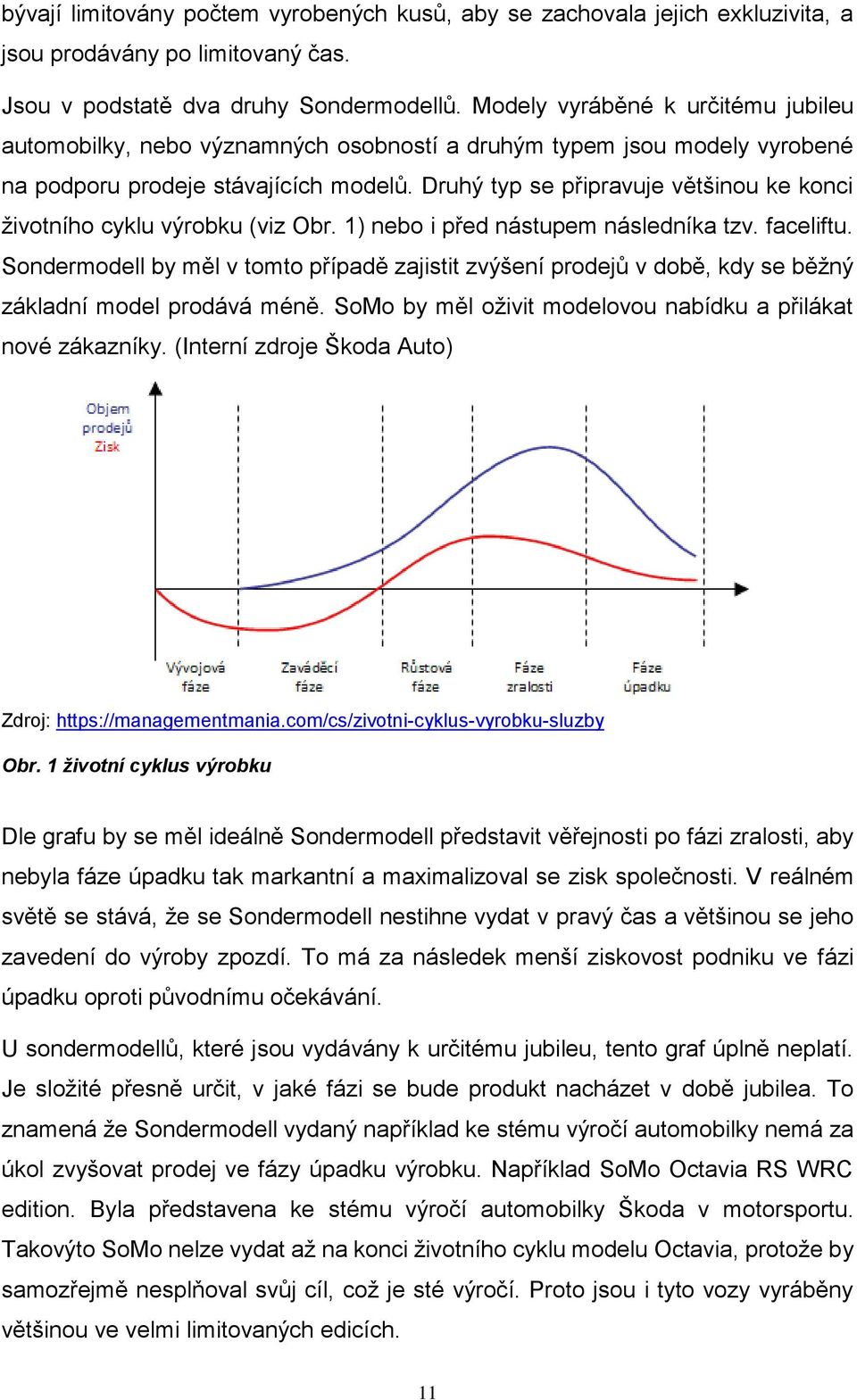 bývají limitovány počtem vyrobených kusů, aby se zachovala jejich exkluzivita, a jsou prodávány po limitovaný čas.

Jsou v podstatě dva druhy Sondermodellů. Modely vyráběné k určitému jubileu automobilky, nebo významných osobností a druhým typem jsou modely vyrobené na podporu prodeje stávajících modelů. Druhý typ se připravuje většinou ke konci životního cyklu výrobku (viz Obr. 1) nebo i před nástupem následníka tzv. faceliftu. Sondermodell by měl v tomto případě zajistit zvýšení prodejů v době, kdy se běžný základní model prodává méně. SoMo by měl oživit modelovou nabídku a přilákat nové zákazníky. (Interní zdroje Škoda Auto)

Objem prodejů
Zisk

Vývojová fáze
Zaváděcí fáze
Růstová fáze
Fáze zralosti
Fáze úpadku

Zdroj: https://managementmania.com/cs/zivotni-cyklus-vyrobku-sluzby

Obr. 1 životní cyklus výrobku

Dle grafu by se měl ideálně Sondermodell představit věřejnosti po fázi zralosti, aby nebyla fáze úpadku tak markantní a maximalizoval se zisk společnosti. V reálném světě se stává, že se Sondermodell nestihne vydat v pravý čas a většinou se jeho zavedení do výroby zpozdí. To má za následek menší ziskovost podniku ve fázi úpadku oproti původnímu očekávání.

U sondermodellů, které jsou vydávány k určitému jubileu, tento graf úplně neplatí. Je složité přesně určit, v jaké fázi se bude produkt nacházet v době jubilea. To znamená že Sondermodell vydaný například ke stému výročí automobilky nemá za úkol zvyšovat prodej ve fázy úpadku výrobku. Například SoMo Octavia RS WRC edition. Byla představena ke stému výročí automobilky Škoda v motorsportu. Takovýto SoMo nelze vydat až na konci životního cyklu modelu Octavia, protože by samozřejmě nesplňoval svůj cíl, což je sté výročí. Proto jsou i tyto vozy vyráběny většinou ve velmi limitovaných edicích.

11